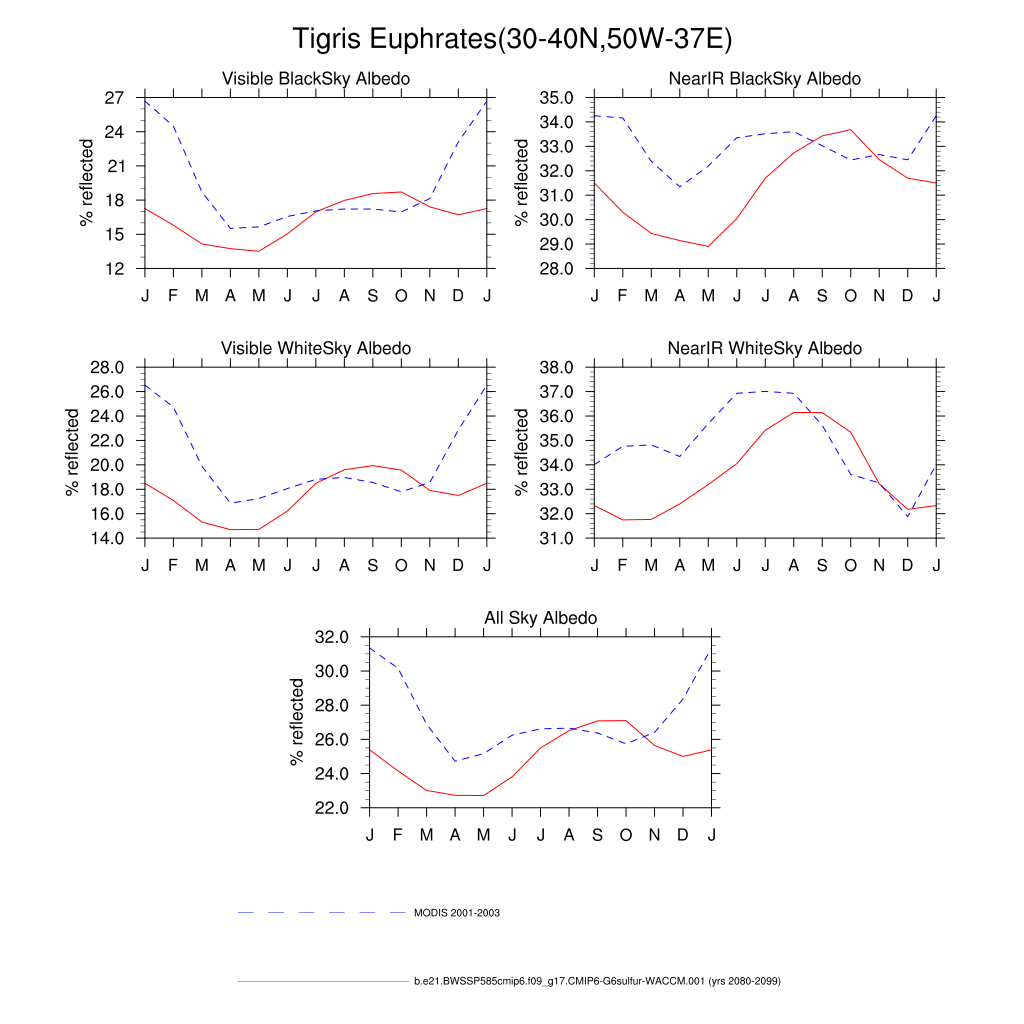 Tigris Euphrates(30-40N,50W-37E)

Visible BlackSky Albedo

% reflected

27
24
21
18
15
12

J F M A M J J A S O N D J

NearIR BlackSky Albedo

% reflected

35.0
34.0
33.0
32.0
31.0
30.0
29.0
28.0

J F M A M J J A S O N D J

Visible WhiteSky Albedo

% reflected

28.0
26.0
24.0
22.0
20.0
18.0
16.0
14.0

J F M A M J J A S O N D J

NearIR WhiteSky Albedo

% reflected

38.0
37.0
36.0
35.0
34.0
33.0
32.0
31.0

J F M A M J J A S O N D J

All Sky Albedo

% reflected

32.0
30.0
28.0
26.0
24.0
22.0

J F M A M J J A S O N D J

MODIS 2001-2003

b.e21.BWSSP585cmip6.f09_g17.CMIP6-G6sulfur-WACCM.001 (yrs 2080-2099)